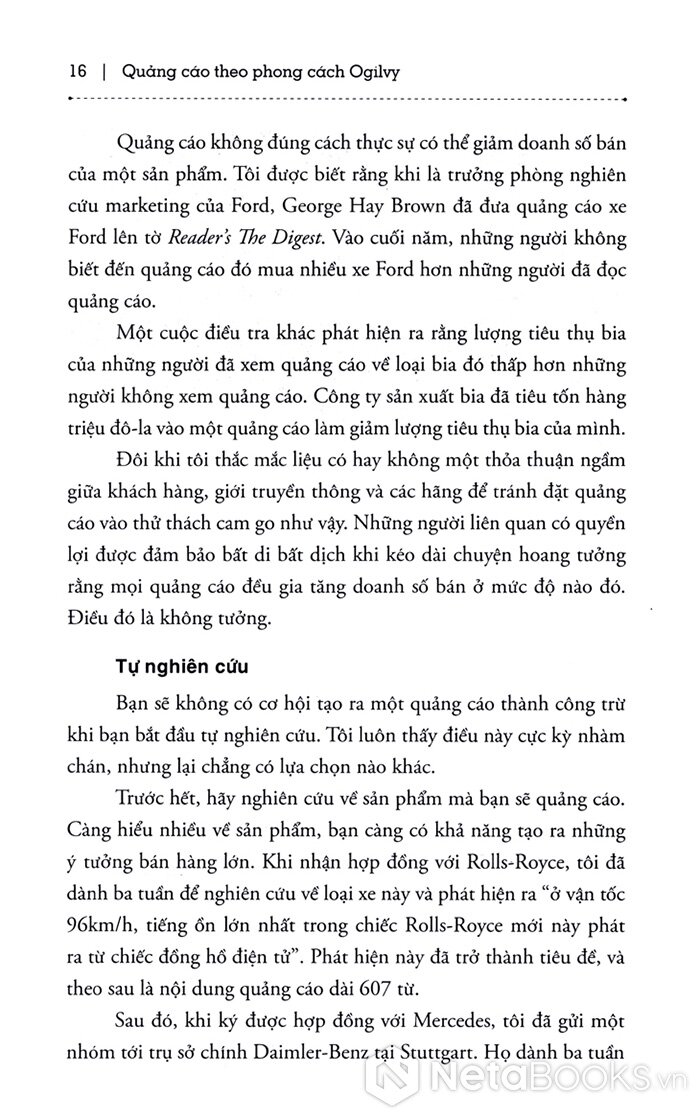 16 | Quảng cáo theo phong cách Ogilvy

Quảng cáo không đúng cách thực sự có thể giảm doanh số bán của một sản phẩm. Tôi được biết rằng khi là trưởng phòng nghiên cứu marketing của Ford, George Hay Brown đã đưa quảng cáo xe Ford lên tờ Reader's The Digest. Vào cuối năm, những người không biết đến quảng cáo đó mua nhiều xe Ford hơn những người đã đọc quảng cáo.

Một cuộc điều tra khác phát hiện ra rằng lượng tiêu thụ bia của những người đã xem quảng cáo về loại bia đó thấp hơn những người không xem quảng cáo. Công ty sản xuất bia đã tiêu tốn hàng triệu đô-la vào một quảng cáo làm giảm lượng tiêu thụ bia của mình.

Đôi khi tôi thắc mắc liệu có hay không một thỏa thuận ngầm giữa khách hàng, giới truyền thông và các hãng để tránh đặt quảng cáo vào thử thách cam go như vậy. Những người liên quan có quyền lợi được đảm bảo bất di bất dịch khi kéo dài chuyện hoang tưởng rằng mọi quảng cáo đều gia tăng doanh số bán ở mức độ nào đó. Điều đó là không tưởng.

Tự nghiên cứu

Bạn sẽ không có cơ hội tạo ra một quảng cáo thành công trừ khi bạn bắt đầu tự nghiên cứu. Tôi luôn thấy điều này cực kỳ nhàm chán, nhưng lại chẳng có lựa chọn nào khác.

Trước hết, hãy nghiên cứu về sản phẩm mà bạn sẽ quảng cáo. Càng hiểu nhiều về sản phẩm, bạn càng có khả năng tạo ra những ý tưởng bán hàng lớn. Khi nhận hợp đồng với Rolls-Royce, tôi đã dành ba tuần để nghiên cứu về loại xe này và phát hiện ra "ở vận tốc 96km/h, tiếng ồn lớn nhất trong chiếc Rolls-Royce mới này phát ra từ chiếc đồng hồ điện tử". Phát hiện này đã trở thành tiêu đề, và theo sau là nội dung quảng cáo dài 607 từ.

Sau đó, khi ký được hợp đồng với Mercedes, tôi đã gửi một nhóm tới trụ sở chính Daimler-Benz tại Stuttgart. Họ dành ba tuần

NetaBOOKS.vn